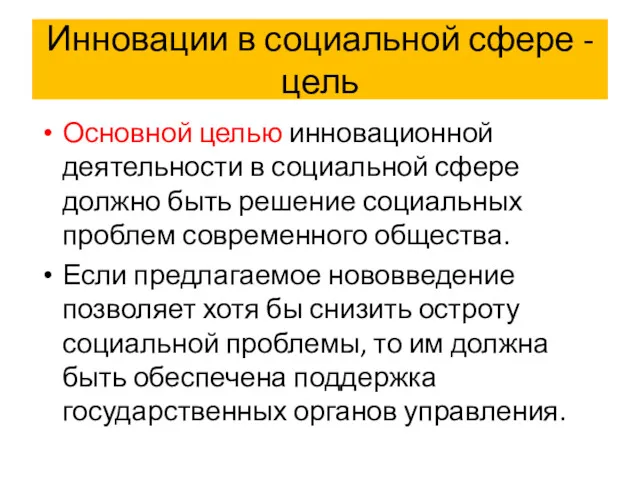 Инновации в социальной сфере - цель

• Основной целью инновационной деятельности в социальной сфере должно быть решение социальных проблем современного общества.

• Если предлагаемое нововведение позволяет хотя бы снизить остроту социальной проблемы, то им должна быть обеспечена поддержка государственных органов управления.